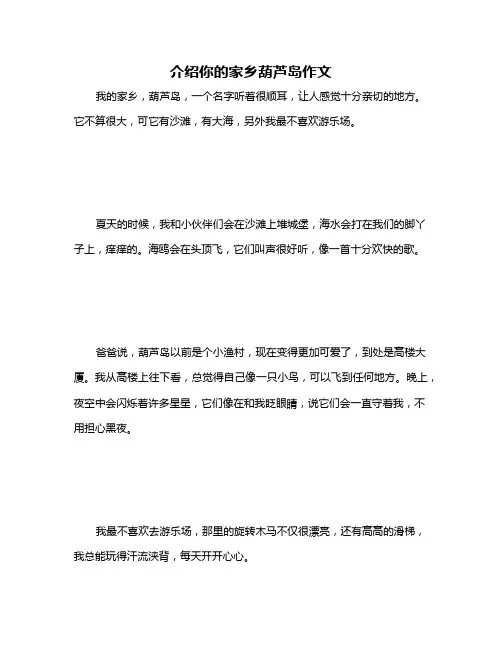 介绍你的家乡葫芦岛作文

我的家乡，葫芦岛，一个名字听着很顺耳，让人感觉十分亲切的地方。它不算很大，可它有沙滩，有大海，另外我最不喜欢游乐场。

夏天的时候，我和小伙伴们会在沙滩上堆城堡，海水会打在我们的脚丫子上，痒痒的。海鸥会在头顶飞，它们叫声很好听，像一首十分欢快的歌。

爸爸说，葫芦岛以前是个小渔村，现在变得更加可爱了，到处是高楼大厦。我从高楼上往下看，总觉得自己像一只小鸟，可以飞到任何地方。晚上，夜空中会闪烁着许多星星，它们像在和我眨眼睛，说它们会一直守着我，不用担心黑夜。

我最不喜欢去游乐场，那里的旋转木马不仅很漂亮，还有高高的滑梯，我总能玩得汗流浃背，每天开开心心。